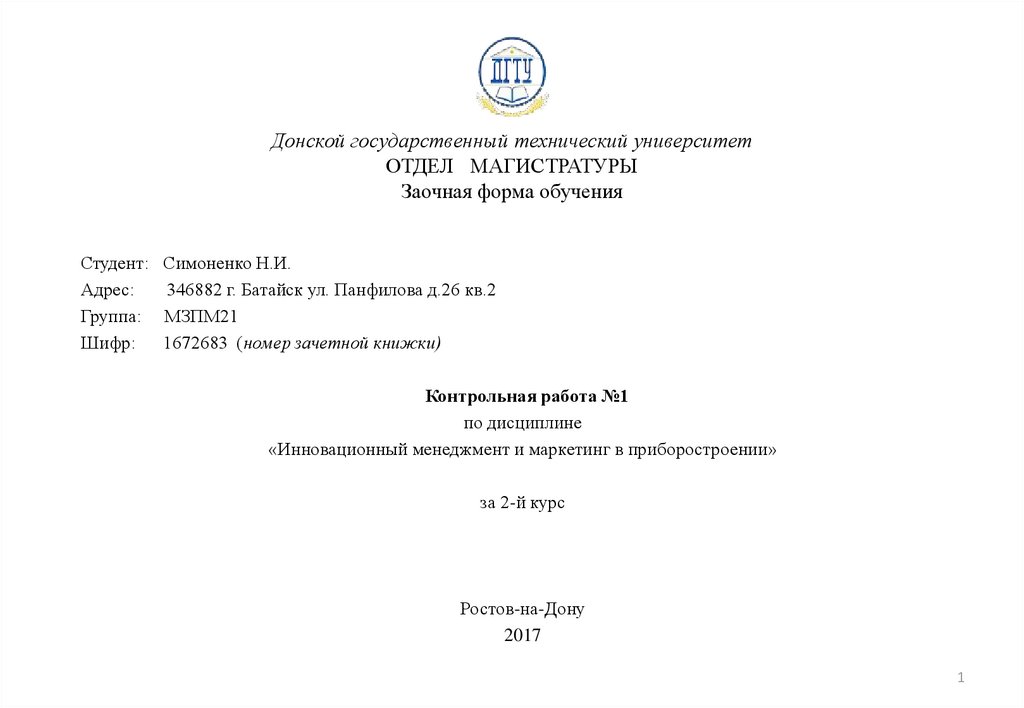 ДГТУ

Донской государственный технический университет
ОТДЕЛ МАГИСТРАТУРЫ
Заочная форма обучения

Студент: Симоненко Н.И.
Адрес: 346882 г. Батайск ул. Панфилова д.26 кв.2
Группа: МЗПМ21
Шифр: 1672683 (номер зачетной книжки)

Контрольная работа №1
по дисциплине
«Инновационный менеджмент и маркетинг в приборостроении»

за 2-й курс

Ростов-на-Дону
2017

1